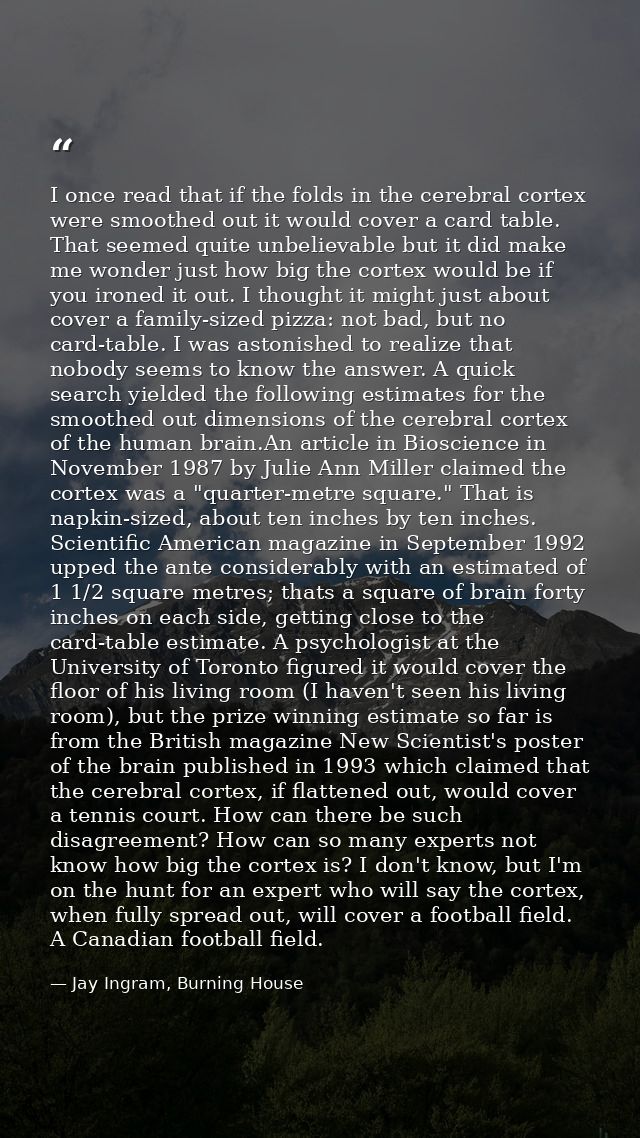 “

I once read that if the folds in the cerebral cortex were smoothed out it would cover a card table. That seemed quite unbelievable but it did make me wonder just how big the cortex would be if you ironed it out. I thought it might just about cover a family-sized pizza: not bad, but no card-table. I was astonished to realize that nobody seems to know the answer. A quick search yielded the following estimates for the smoothed out dimensions of the cerebral cortex of the human brain.An article in Bioscience in November 1987 by Julie Ann Miller claimed the cortex was a "quarter-metre square." That is napkin-sized, about ten inches by ten inches. Scientific American magazine in September 1992 upped the ante considerably with an estimated of 1 1/2 square metres; thats a square of brain forty inches on each side, getting close to the card-table estimate. A psychologist at the University of Toronto figured it would cover the floor of his living room (I haven't seen his living room), but the prize winning estimate so far is from the British magazine New Scientist's poster of the brain published in 1993 which claimed that the cerebral cortex, if flattened out, would cover a tennis court. How can there be such disagreement? How can so many experts not know how big the cortex is? I don't know, but I'm on the hunt for an expert who will say the cortex, when fully spread out, will cover a football field. A Canadian football field.

— Jay Ingram, Burning House